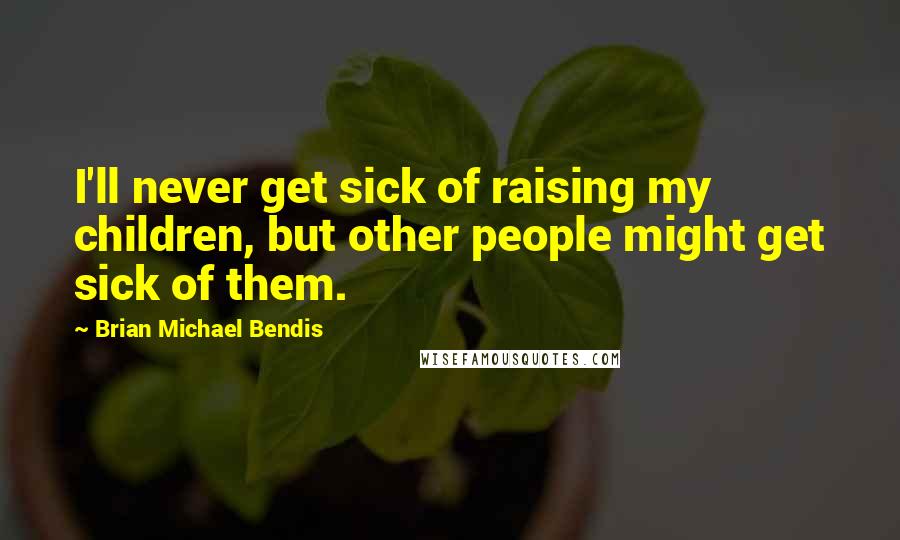 I'll never get sick of raising my children, but other people might get sick of them.

~ Brian Michael Bendis

WISEFAMOUSQUOTES.COM